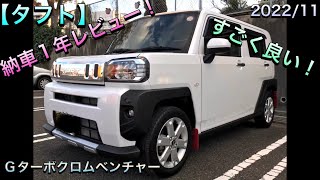 【タフト】

2022/11

納車１年レビュー！

すごく良い！

Ｇターボクロムベンチャー